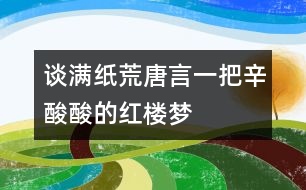 谈满纸荒唐言一把辛酸酸的红楼梦